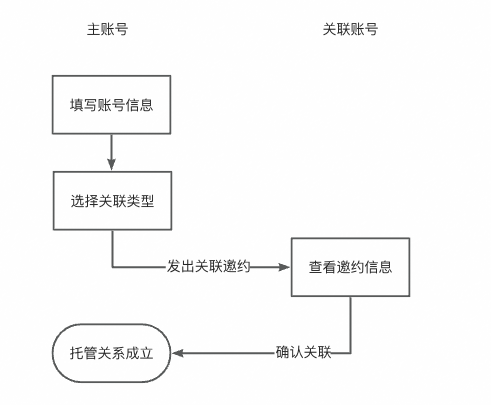 主账号

关联账号

填写账号信息

选择关联类型

发出关联邀约

查看邀约信息

确认关联

托管关系成立